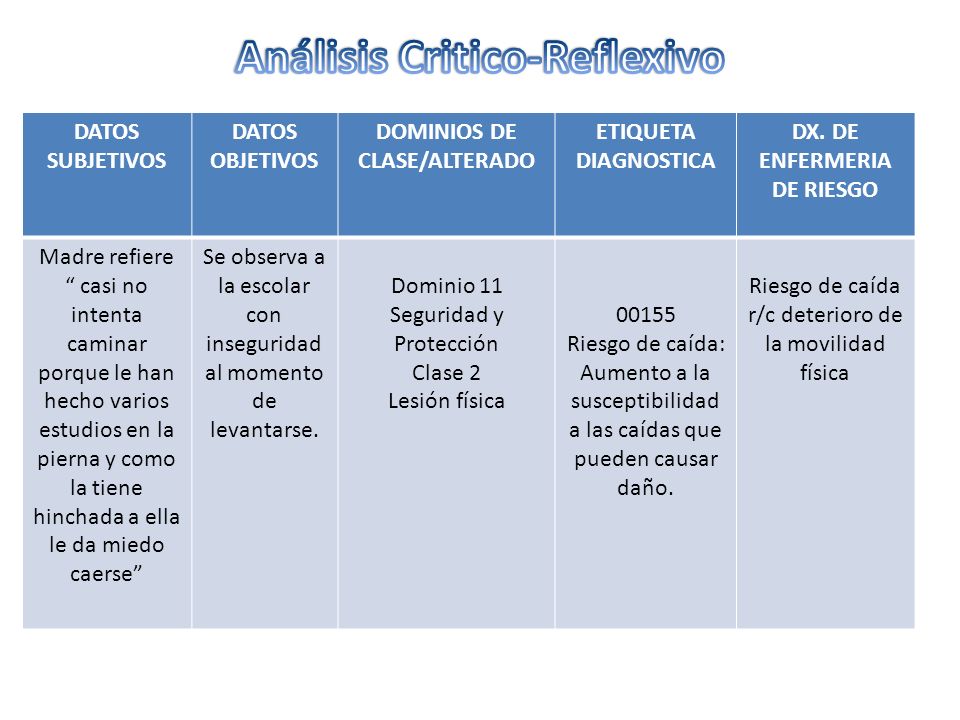 Análisis Critico-Reflexivo

| DATOS SUBJETIVOS | DATOS OBJETIVOS | DOMINIOS DE CLASE/ALTERADO | ETIQUETA DIAGNOSTICA | DX. DE ENFERMERIA DE RIESGO |
|---|---|---|---|---|
| Madre refiere “ casi no intenta caminar porque le han hecho varios estudios en la pierna y como la tiene hinchada a ella le da miedo caerse” | Se observa a la escolar con inseguridad al momento de levantarse. | Dominio 11 Seguridad y Protección Clase 2 Lesión física | 00155 Riesgo de caída: Aumento a la susceptibilidad a las caídas que pueden causar daño. | Riesgo de caída r/c deterioro de la movilidad física |